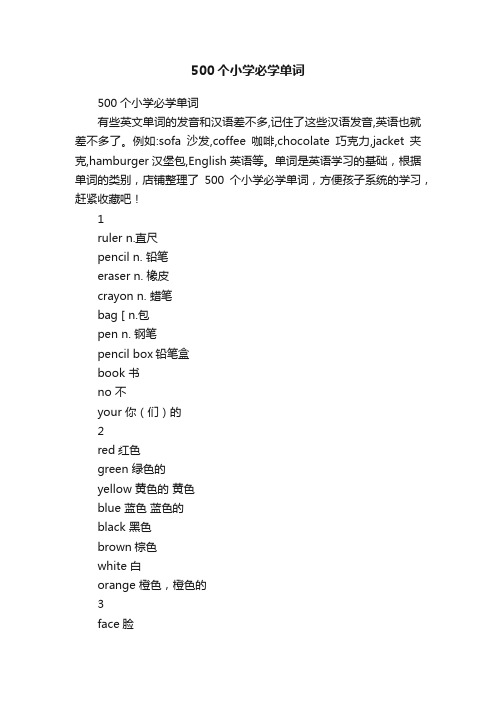 500个小学必学单词

500个小学必学单词

有些英文单词的发音和汉语差不多,记住了这些汉语发音,英语也就差不多了。例如:sofa 沙发,coffee 咖啡,chocolate 巧克力,jacket 夹克,hamburger 汉堡包,English 英语等。单词是英语学习的基础，根据单词的类别，店铺整理了 500 个小学必学单词，方便孩子系统的学习，赶紧收藏吧！

1

ruler n.直尺

pencil n. 铅笔

eraser n. 橡皮

crayon n. 蜡笔

bag [ n.包

pen n. 钢笔

pencil box 铅笔盒

book 书

no 不

your 你（们）的

2

red 红色

green 绿色的

yellow 黄色的 黄色

blue 蓝色 蓝色的

black 黑色

brown 棕色

white 白

orange 橙色，橙色的

3

face 脸